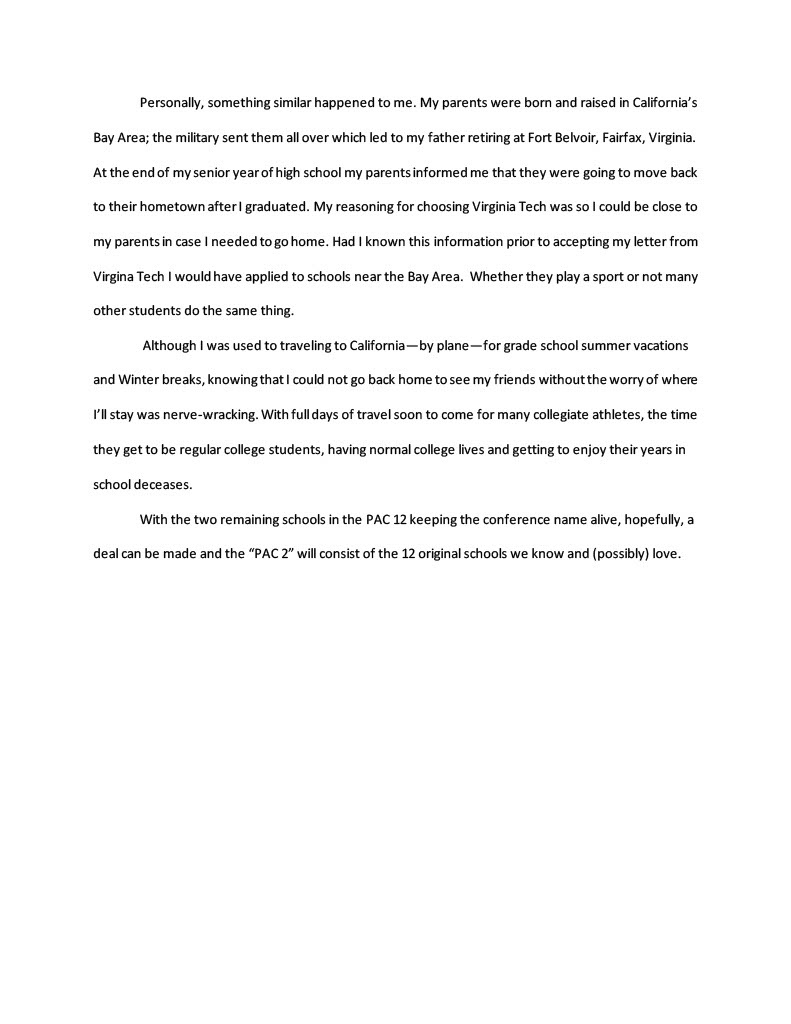 Personally, something similar happened to me. My parents were born and raised in California's Bay Area; the military sent them all over which led to my father retiring at Fort Belvoir, Fairfax, Virginia. At the end of my senior year of high school my parents informed me that they were going to move back to their hometown after I graduated. My reasoning for choosing Virginia Tech was so I could be close to my parents in case I needed to go home. Had I known this information prior to accepting my letter from Virgina Tech I would have applied to schools near the Bay Area. Whether they play a sport or not many other students do the same thing.

Although I was used to traveling to California—by plane—for grade school summer vacations and Winter breaks, knowing that I could not go back home to see my friends without the worry of where I'll stay was nerve-wracking. With full days of travel soon to come for many collegiate athletes, the time they get to be regular college students, having normal college lives and getting to enjoy their years in school deceases.

With the two remaining schools in the PAC 12 keeping the conference name alive, hopefully, a deal can be made and the "PAC 2" will consist of the 12 original schools we know and (possibly) love.